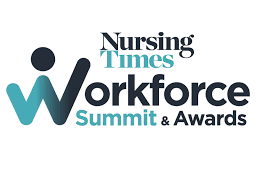 Nursing Times
Workforce
Summit & Awards